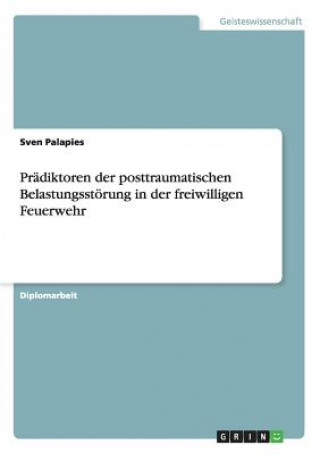 Geisteswissenschaft

Sven Palapies

Prädiktoren der posttraumatischen Belastungsstörung in der freiwilligen Feuerwehr

Diplomarbeit

GRIN